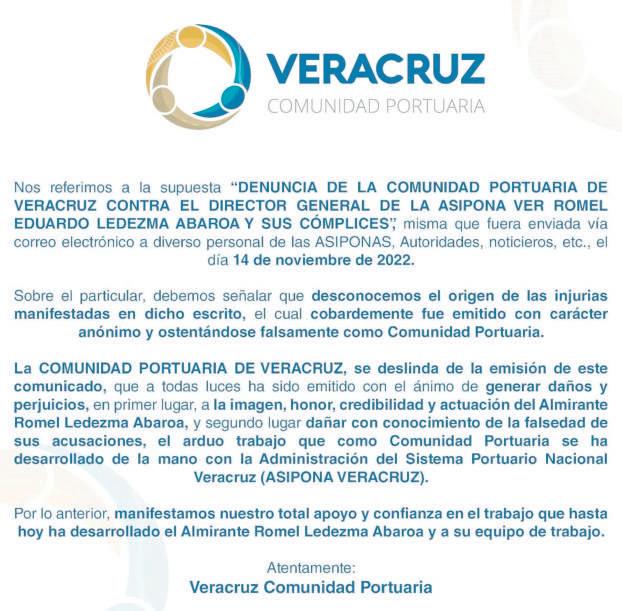 VERACRUZ
COMUNIDAD PORTUARIA

Nos referimos a la supuesta "DENUNCIA DE LA COMUNIDAD PORTUARIA DE VERACRUZ CONTRA EL DIRECTOR GENERAL DE LA ASIPONA VER ROMEL EDUARDO LEDEZMA ABAROA Y SUS CÓMPLICES", misma que fuera enviada vía correo electrónico a diverso personal de las ASIPONAS, Autoridades, noticieros, etc., el día 14 de noviembre de 2022.

Sobre el particular, debemos señalar que desconocemos el origen de las injurias manifestadas en dicho escrito, el cual cobardemente fue emitido con carácter anónimo y ostentándose falsamente como Comunidad Portuaria.

La COMUNIDAD PORTUARIA DE VERACRUZ, se deslinda de la emisión de este comunicado, que a todas luces ha sido emitido con el ánimo de generar daños y perjuicios, en primer lugar, a la imagen, honor, credibilidad y actuación del Almirante Romel Ledezma Abaroa, y segundo lugar dañar con conocimiento de la falsedad de sus acusaciones, el arduo trabajo que como Comunidad Portuaria se ha desarrollado de la mano con la Administración del Sistema Portuario Nacional Veracruz (ASIPONA VERACRUZ).

Por lo anterior, manifestamos nuestro total apoyo y confianza en el trabajo que hasta hoy ha desarrollado el Almirante Romel Ledezma Abaroa y a su equipo de trabajo.

Atentamente:
Veracruz Comunidad Portuaria